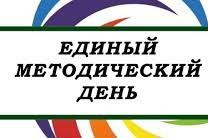 ЕДИНЫЙ
МЕТОДИЧЕСКИЙ
ДЕНЬ